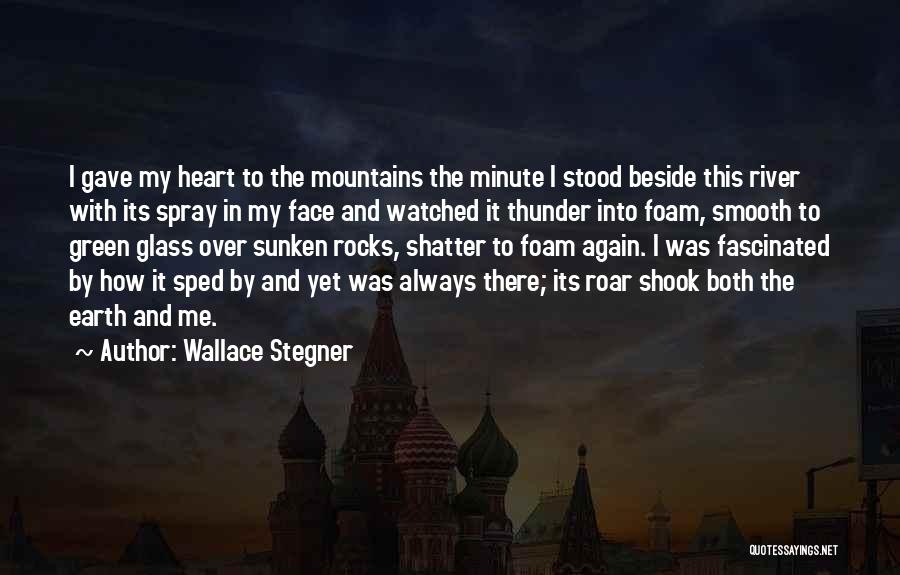 I gave my heart to the mountains the minute I stood beside this river with its spray in my face and watched it thunder into foam, smooth to green glass over sunken rocks, shatter to foam again. I was fascinated by how it sped by and yet was always there; its roar shook both the earth and me.

~ Author: Wallace Stegner

QUOTESSAYINGS.NET